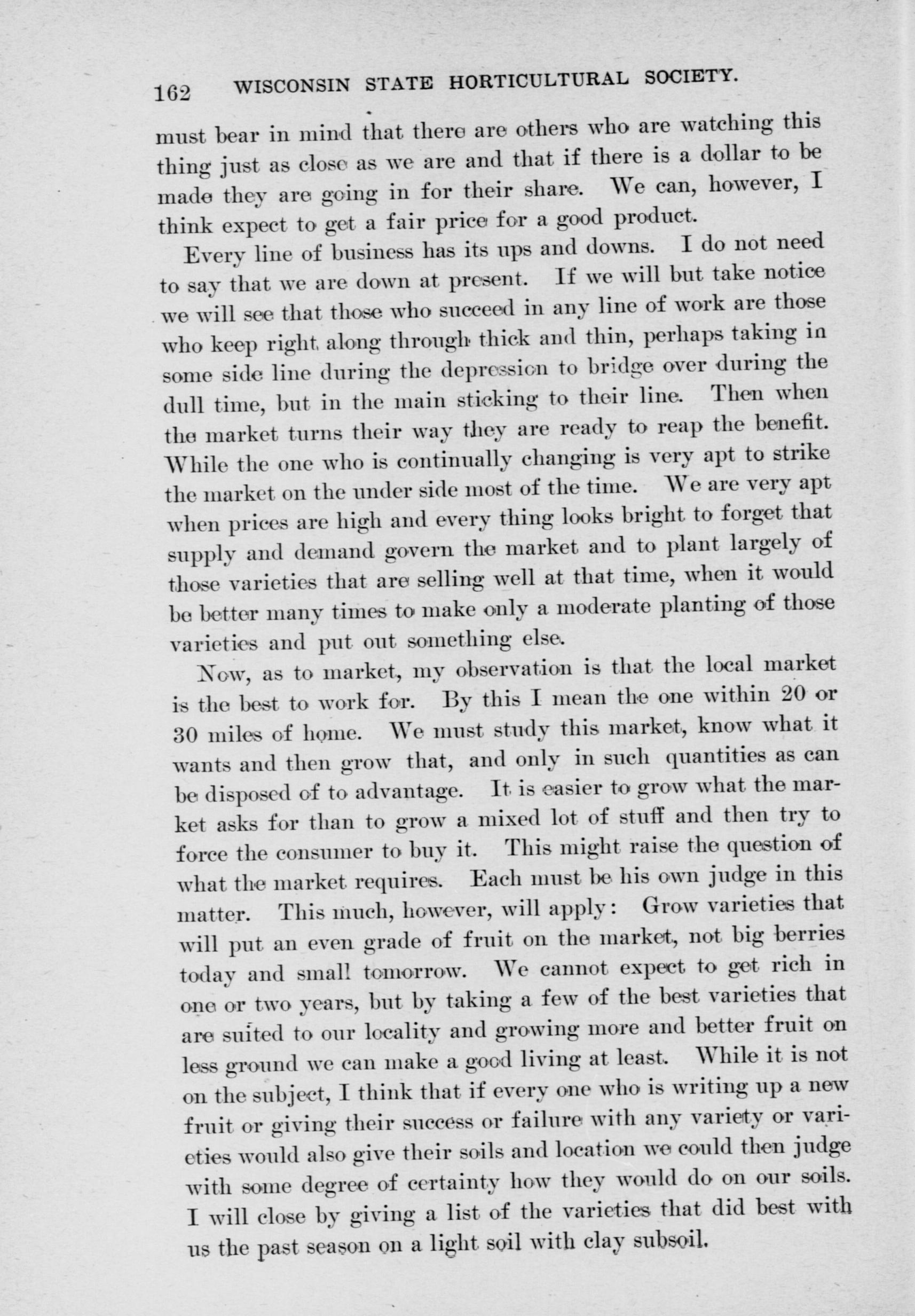 162 WISCONSIN STATE HORTICULTURAL SOCIETY.

must bear in mind that there are others who are watching this thing just as close as we are and that if there is a dollar to be made they are going in for their share. We can, however, I think expect to get a fair price for a good product.

Every line of business has its ups and downs. I do not need to say that we are down at present. If we will but take notice we will see that those who succeed in any line of work are those who keep right along through thick and thin, perhaps taking in some side line during the depression to bridge over during the dull time, but in the main sticking to their line. Then when the market turns their way they are ready to reap the benefit. While the one who is continually changing is very apt to strike the market on the under side most of the time. We are very apt when prices are high and every thing looks bright to forget that supply and demand govern the market and to plant largely of those varieties that are selling well at that time, when it would be better many times to make only a moderate planting of those varieties and put out something else.

Now, as to market, my observation is that the local market is the best to work for. By this I mean the one within 20 or 30 miles of home. We must study this market, know what it wants and then grow that, and only in such quantities as can be disposed of to advantage. It is easier to grow what the market asks for than to grow a mixed lot of stuff and then try to force the consumer to buy it. This might raise the question of what the market requires. Each must be his own judge in this matter. This much, however, will apply: Grow varieties that will put an even grade of fruit on the market, not big berries today and small tomorrow. We cannot expect to get rich in one or two years, but by taking a few of the best varieties that are suited to our locality and growing more and better fruit on less ground we can make a good living at least. While it is not on the subject, I think that if every one who is writing up a new fruit or giving their success or failure with any variety or varieties would also give their soils and location we could then judge with some degree of certainty how they would do on our soils. I will close by giving a list of the varieties that did best with us the past season on a light soil with clay subsoil.